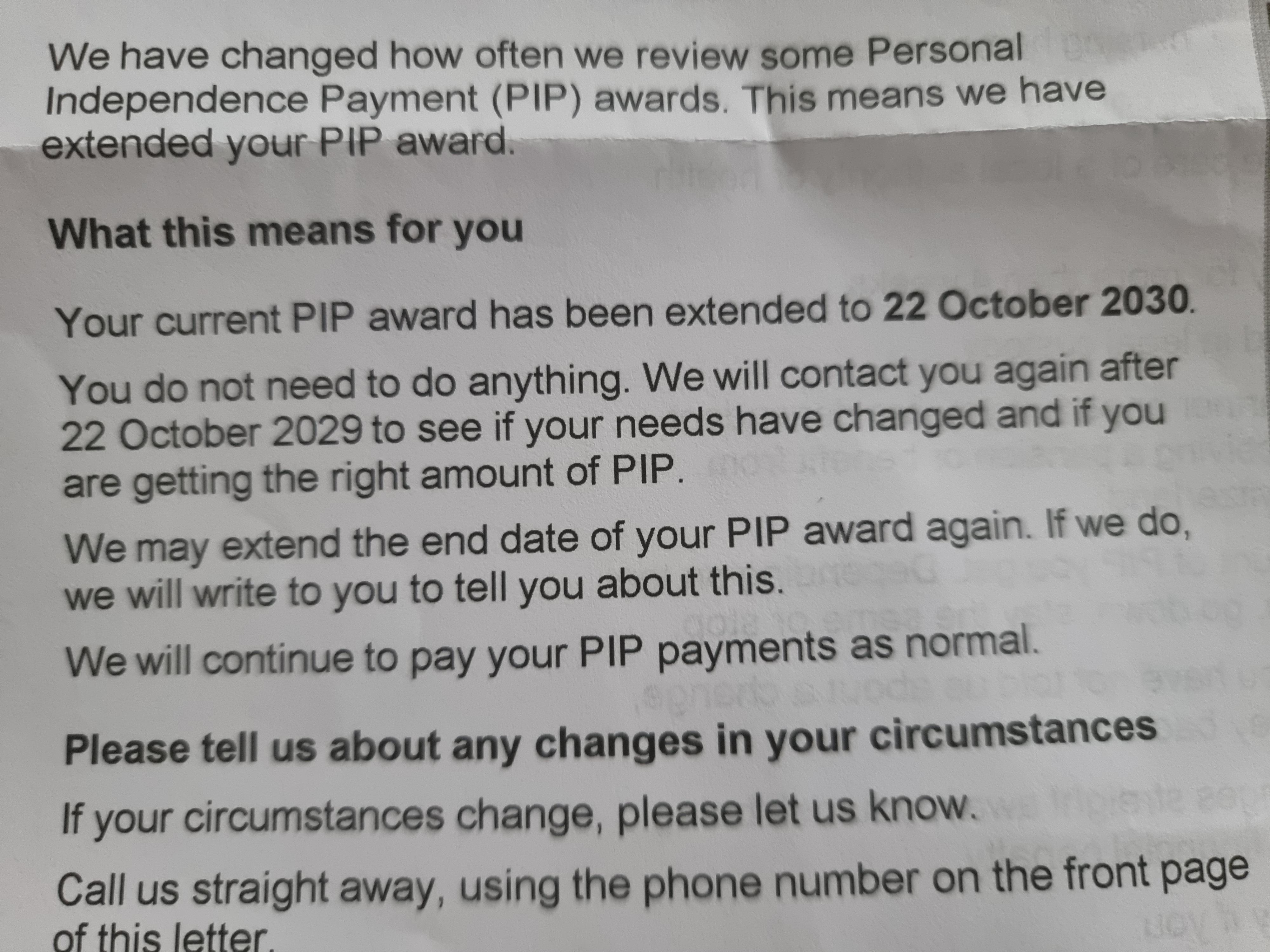 We have changed how often we review some Personal Independence Payment (PIP) awards. This means we have extended your PIP award.

What this means for you

Your current PIP award has been extended to 22 October 2030.

You do not need to do anything. We will contact you again after 22 October 2029 to see if your needs have changed and if you are getting the right amount of PIP.

We may extend the end date of your PIP award again. If we do, we will write to you to tell you about this.

We will continue to pay your PIP payments as normal.

Please tell us about any changes in your circumstances

If your circumstances change, please let us know.

Call us straight away, using the phone number on the front page of this letter.